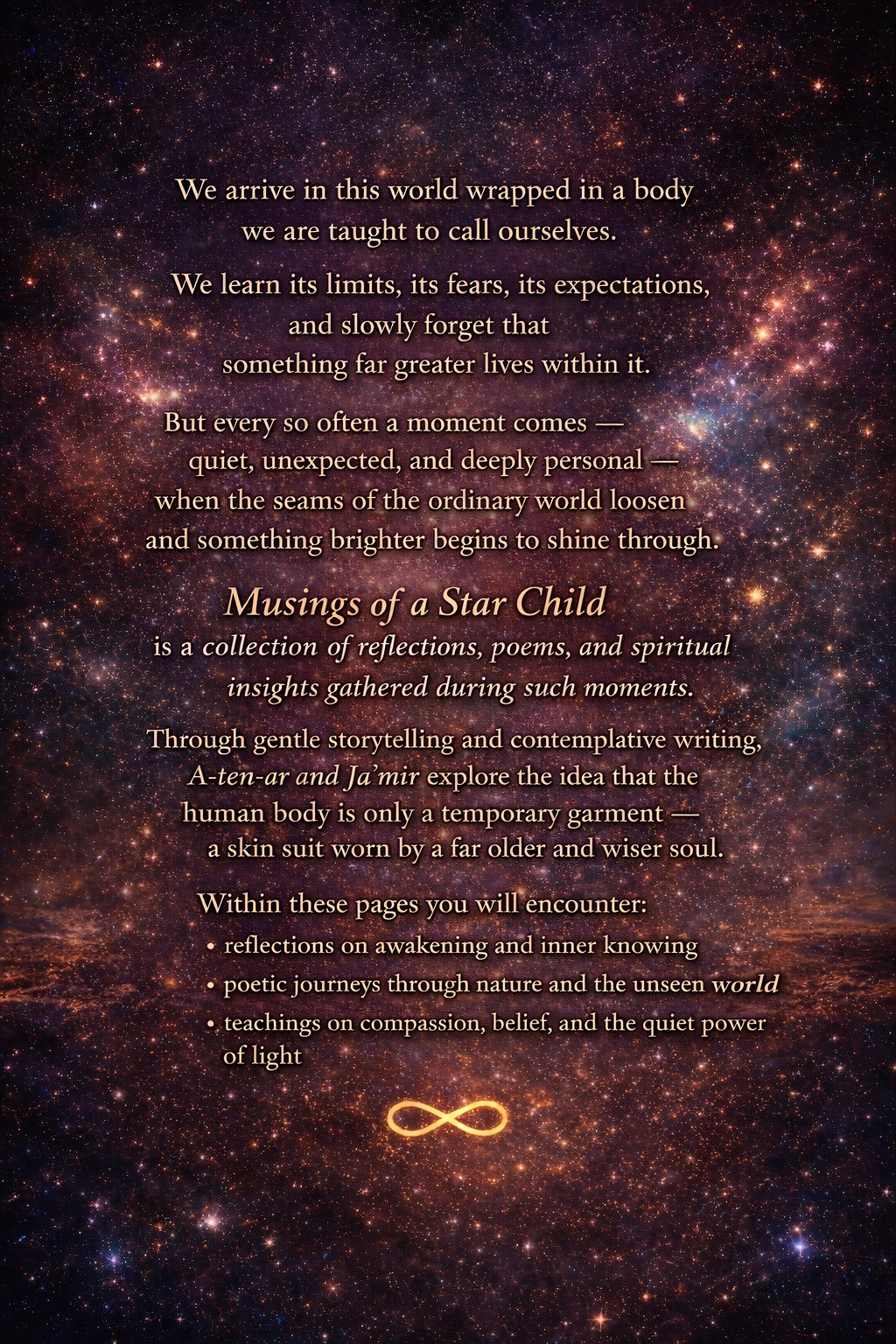 We arrive in this world wrapped in a body we are taught to call ourselves.

We learn its limits, its fears, its expectations, and slowly forget that something far greater lives within it.

But every so often a moment comes — quiet, unexpected, and deeply personal — when the seams of the ordinary world loosen and something brighter begins to shine through.

Musings of a Star Child

is a collection of reflections, poems, and spiritual insights gathered during such moments.

Through gentle storytelling and contemplative writing, A-ten-ar and Ja'mir explore the idea that the human body is only a temporary garment — a skin suit worn by a far older and wiser soul.

Within these pages you will encounter:
• reflections on awakening and inner knowing
• poetic journeys through nature and the unseen world
• teachings on compassion, belief, and the quiet power of light